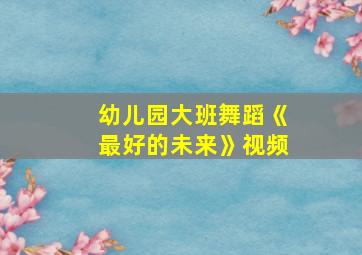 幼儿园大班舞蹈《最好的未来》视频